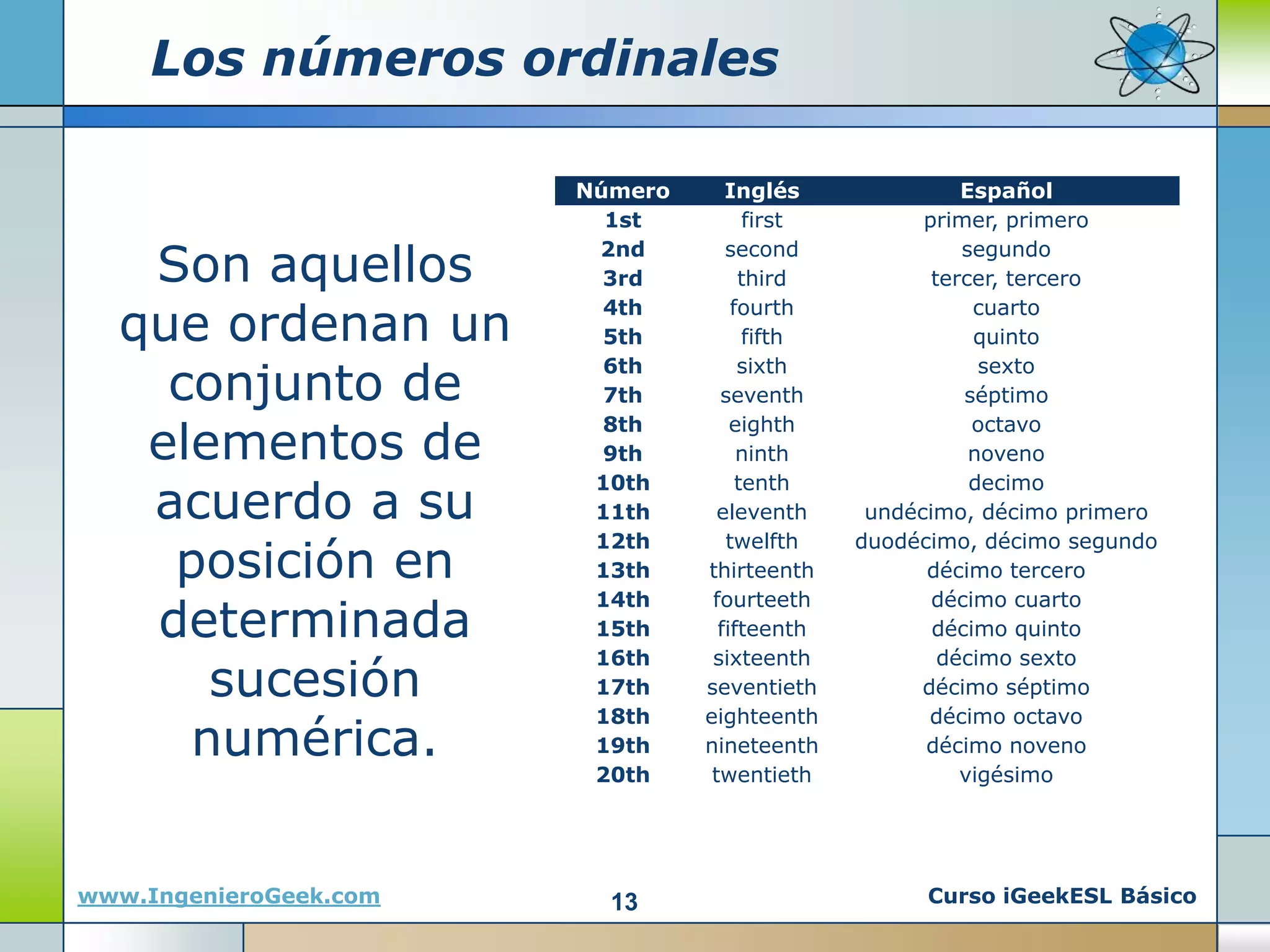 Los números ordinales

Son aquellos que ordenan un conjunto de elementos de acuerdo a su posición en determinada sucesión numérica.

| Número | Inglés | Español |
|---|---|---|
| 1st | first | primer, primero |
| 2nd | second | segundo |
| 3rd | third | tercer, tercero |
| 4th | fourth | cuarto |
| 5th | fifth | quinto |
| 6th | sixth | sexto |
| 7th | seventh | séptimo |
| 8th | eighth | octavo |
| 9th | ninth | noveno |
| 10th | tenth | decimo |
| 11th | eleventh | undécimo, décimo primero |
| 12th | twelfth | duodécimo, décimo segundo |
| 13th | thirteenth | décimo tercero |
| 14th | fourteeth | décimo cuarto |
| 15th | fifteenth | décimo quinto |
| 16th | sixteenth | décimo sexto |
| 17th | seventieth | décimo séptimo |
| 18th | eighteenth | décimo octavo |
| 19th | nineteenth | décimo noveno |
| 20th | twentieth | vigésimo |

www.IngenieroGeek.com

13

Curso iGeekESL Básico